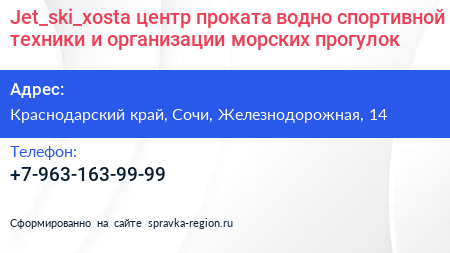 Jet_ski_xosta центр проката водно спортивной техники и организации морских прогулок

Адрес:
Краснодарский край, Сочи, Железнодорожная, 14

Телефон:
+7-963-163-99-99

Сформированно на сайте spravka-region.ru